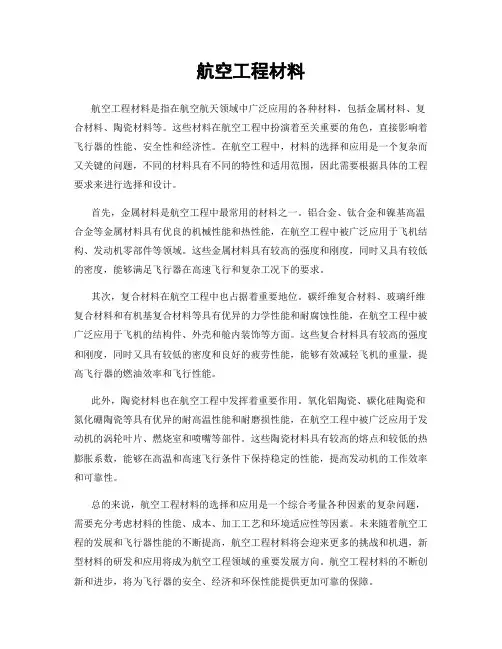 航空工程材料

航空工程材料是指在航空航天领域中广泛应用的各种材料，包括金属材料、复合材料、陶瓷材料等。这些材料在航空工程中扮演着至关重要的角色，直接影响着飞行器的性能、安全性和经济性。在航空工程中，材料的选择和应用是一个复杂而又关键的问题，不同的材料具有不同的特性和适用范围，因此需要根据具体的工程要求来进行选择和设计。

首先，金属材料是航空工程中最常用的材料之一。铝合金、钛合金和镍基高温合金等金属材料具有优良的机械性能和热性能，在航空工程中被广泛应用于飞机结构、发动机零部件等领域。这些金属材料具有较高的强度和刚度，同时又具有较低的密度，能够满足飞行器在高速飞行和复杂工况下的要求。

其次，复合材料在航空工程中也占据着重要地位。碳纤维复合材料、玻璃纤维复合材料和有机基复合材料等具有优异的力学性能和耐腐蚀性能，在航空工程中被广泛应用于飞机的结构件、外壳和舱内装饰等方面。这些复合材料具有较高的强度和刚度，同时又具有较低的密度和良好的疲劳性能，能够有效减轻飞机的重量，提高飞行器的燃油效率和飞行性能。

此外，陶瓷材料也在航空工程中发挥着重要作用。氧化铝陶瓷、碳化硅陶瓷和氮化硼陶瓷等具有优异的耐高温性能和耐磨损性能，在航空工程中被广泛应用于发动机的涡轮叶片、燃烧室和喷嘴等部件。这些陶瓷材料具有较高的熔点和较低的热膨胀系数，能够在高温和高速飞行条件下保持稳定的性能，提高发动机的工作效率和可靠性。

总的来说，航空工程材料的选择和应用是一个综合考量各种因素的复杂问题，需要充分考虑材料的性能、成本、加工工艺和环境适应性等因素。未来随着航空工程的发展和飞行器性能的不断提高，航空工程材料将会迎来更多的挑战和机遇，新型材料的研发和应用将成为航空工程领域的重要发展方向。航空工程材料的不断创新和进步，将为飞行器的安全、经济和环保性能提供更加可靠的保障。